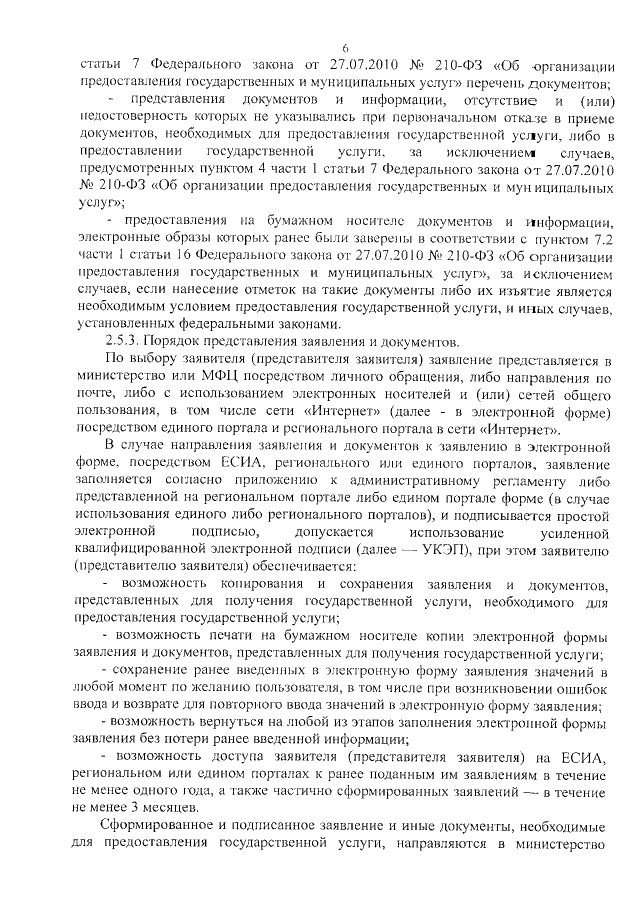 6

статьи 7 Федерального закона от 27.07.2010 № 210-ФЗ «Об организации предоставления государственных и муниципальных услуг» перечень документов;

- представления документов и информации, отсутствие и (или) недостоверность которых не указывались при первоначальном отказе в приеме документов, необходимых для предоставления государственной услуги, либо в предоставлении государственной услуги, за исключением случаев, предусмотренных пунктом 4 части 1 статьи 7 Федерального закона от 27.07.2010 № 210-ФЗ «Об организации предоставления государственных и муниципальных услуг»;

- предоставления на бумажном носителе документов и информации, электронные образы которых ранее были заверены в соответствии с пунктом 7.2 части 1 статьи 16 Федерального закона от 27.07.2010 № 210-ФЗ «Об организации предоставления государственных и муниципальных услуг», за исключением случаев, если нанесение отметок на такие документы либо их изъятие является необходимым условием предоставления государственной услуги, и иных случаев, установленных федеральными законами.

2.5.3. Порядок представления заявления и документов.

По выбору заявителя (представителя заявителя) заявление представляется в министерство или МФЦ посредством личного обращения, либо направления по почте, либо с использованием электронных носителей и (или) сетей общего пользования, в том числе сети «Интернет» (далее - в электронной форме) посредством единого портала и регионального портала в сети «Интернет».

В случае направления заявления и документов к заявлению в электронной форме, посредством ЕСИА, регионального или единого порталов, заявление заполняется согласно приложению к административному регламенту либо представленной на региональном портале либо едином портале форме (в случае использования единого либо регионального порталов), и подписывается простой электронной подписью, допускается использование усиленной квалифицированной электронной подписи (далее — УКЭП), при этом заявителю (представителю заявителя) обеспечивается:

- возможность копирования и сохранения заявления и документов, представленных для получения государственной услуги, необходимого для предоставления государственной услуги;

- возможность печати на бумажном носителе копии электронной формы заявления и документов, представленных для получения государственной услуги;

- сохранение ранее введенных в электронную форму заявления значений в любой момент по желанию пользователя, в том числе при возникновении ошибок ввода и возврате для повторного ввода значений в электронную форму заявления;

- возможность вернуться на любой из этапов заполнения электронной формы заявления без потери ранее введенной информации;

- возможность доступа заявителя (представителя заявителя) на ЕСИА, региональном или едином порталах к ранее поданным им заявлениям в течение не менее одного года, а также частично сформированных заявлений — в течение не менее 3 месяцев.

Сформированное и подписанное заявление и иные документы, необходимые для предоставления государственной услуги, направляются в министерство